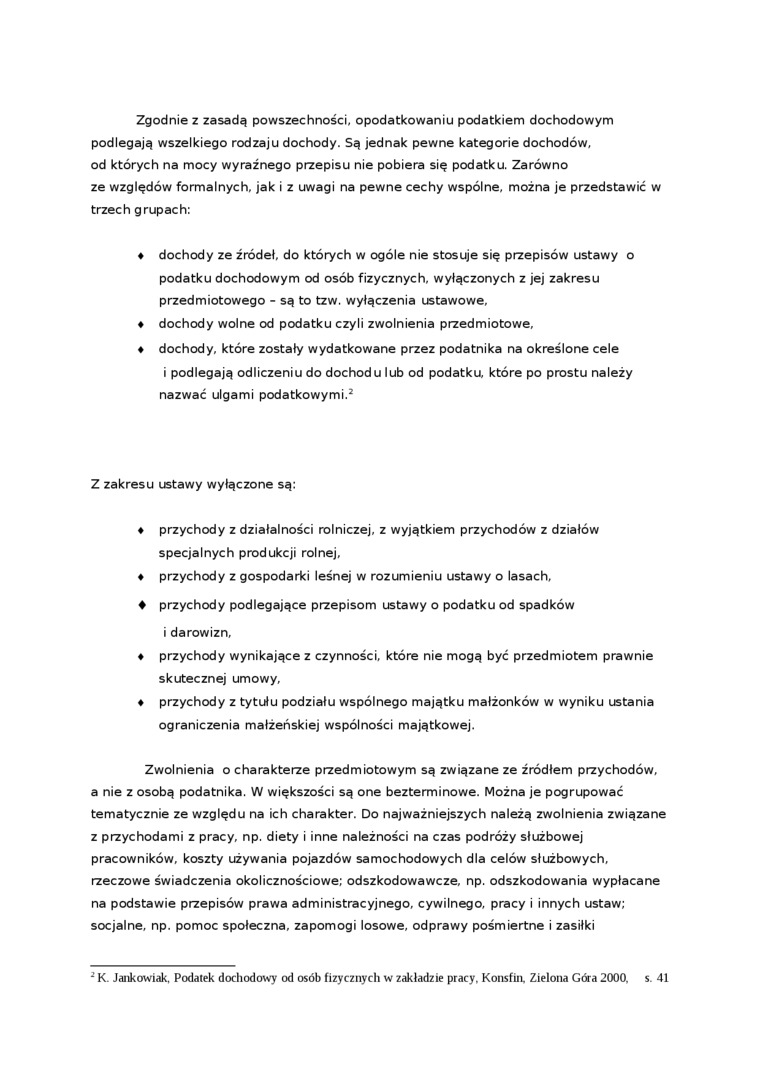 Zgodnie z zasadą powszechności, opodatkowaniu podatkiem dochodowym podlegają wszelkiego rodzaju dochody. Są jednak pewne kategorie dochodów, od których na mocy wyraźnego przepisu nie pobiera się podatku. Zarówno ze względów formalnych, jak i z uwagi na pewne cechy wspólne, można je przedstawić w trzech grupach:

♦ dochody ze źródeł, do których w ogóle nie stosuje się przepisów ustawy o podatku dochodowym od osób fizycznych, wyłączonych z jej zakresu przedmiotowego – są to tzw. wyłączenia ustawowe,
♦ dochody wolne od podatku czyli zwolnienia przedmiotowe,
♦ dochody, które zostały wydatkowane przez podatnika na określone cele i podlegają odliczeniu do dochodu lub od podatku, które po prostu należy nazwać ulgami podatkowymi.$^2$

Z zakresu ustawy wyłączone są:

♦ przychody z działalności rolniczej, z wyjątkiem przychodów z działów specjalnych produkcji rolnej,
♦ przychody z gospodarki leśnej w rozumieniu ustawy o lasach,
♦ przychody podlegające przepisom ustawy o podatku od spadków i darowizn,
♦ przychody wynikające z czynności, które nie mogą być przedmiotem prawnie skutecznej umowy,
♦ przychody z tytułu podziału wspólnego majątku małżonków w wyniku ustania ograniczenia małżeńskiej wspólności majątkowej.

Zwolnienia o charakterze przedmiotowym są związane ze źródłem przychodów, a nie z osobą podatnika. W większości są one bezterminowe. Można je pogrupować tematycznie ze względu na ich charakter. Do najważniejszych należą zwolnienia związane z przychodami z pracy, np. diety i inne należności na czas podróży służbowej pracowników, koszty używania pojazdów samochodowych dla celów służbowych, rzeczowe świadczenia okolicznościowe; odszkodowawcze, np. odszkodowania wypłacane na podstawie przepisów prawa administracyjnego, cywilnego, pracy i innych ustaw; socjalne, np. pomoc społeczna, zapomogi losowe, odprawy pośmiertne i zasiłki

$^2$ K. Jankowiak, Podatek dochodowy od osób fizycznych w zakładzie pracy, Konsfin, Zielona Góra 2000, s. 41